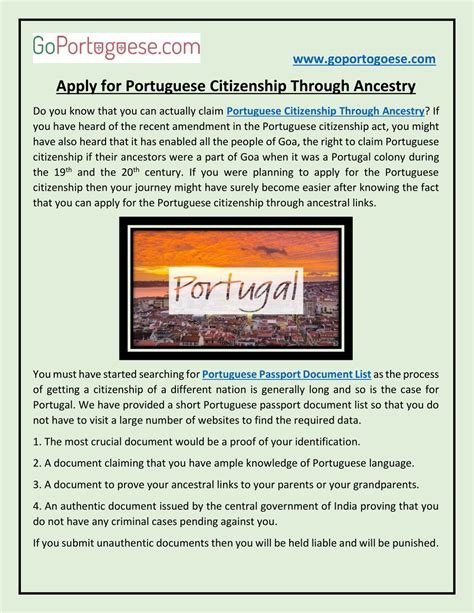 GoPortogoese.com

www.goportogoese.com

Apply for Portuguese Citizenship Through Ancestry

Do you know that you can actually claim Portuguese Citizenship Through Ancestry? If you have heard of the recent amendment in the Portuguese citizenship act, you might have also heard that it has enabled all the people of Goa, the right to claim Portuguese citizenship if their ancestors were a part of Goa when it was a Portugal colony during the 19$^{th}$ and the 20$^{th}$ century. If you were planning to apply for the Portuguese citizenship then your journey might have surely become easier after knowing the fact that you can apply for the Portuguese citizenship through ancestral links.

Portugal

You must have started searching for Portuguese Passport Document List as the process of getting a citizenship of a different nation is generally long and so is the case for Portugal. We have provided a short Portuguese passport document list so that you do not have to visit a large number of websites to find the required data.

1. The most crucial document would be a proof of your identification.

2. A document claiming that you have ample knowledge of Portuguese language.

3. A document to prove your ancestral links to your parents or your grandparents.

4. An authentic document issued by the central government of India proving that you do not have any criminal cases pending against you.

If you submit unauthentic documents then you will be held liable and will be punished.